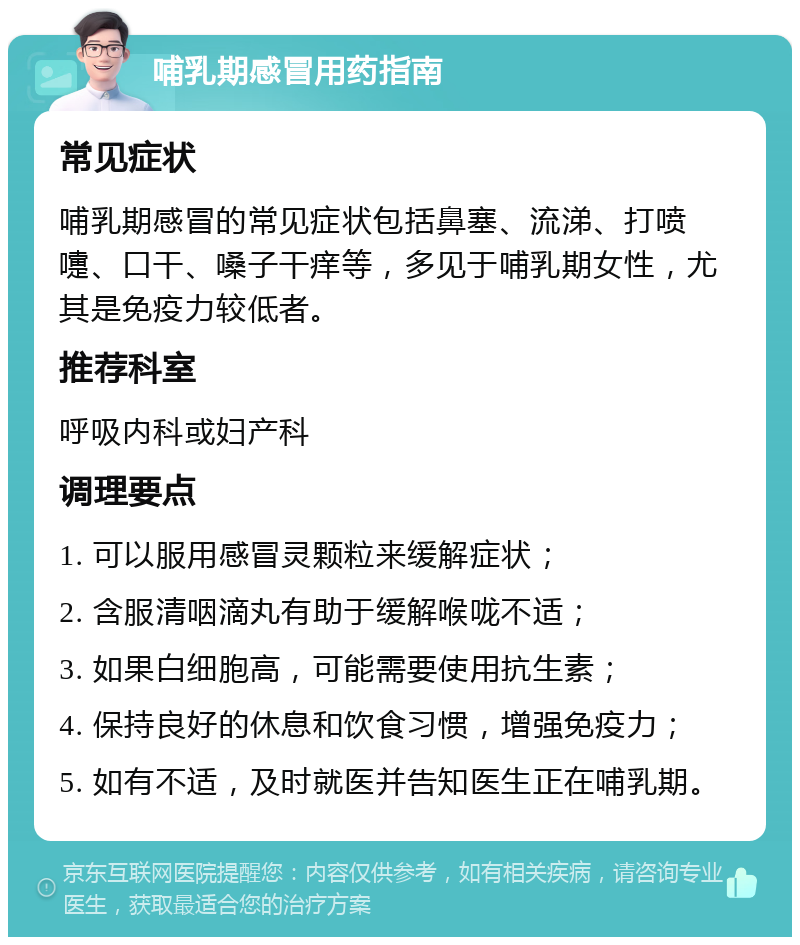 哺乳期感冒用药指南

常见症状

哺乳期感冒的常见症状包括鼻塞、流涕、打喷嚏、口干、嗓子干痒等，多见于哺乳期女性，尤其是免疫力较低者。

推荐科室

呼吸内科或妇产科

调理要点

1. 可以服用感冒灵颗粒来缓解症状；

2. 含服清咽滴丸有助于缓解喉咙不适；

3. 如果白细胞高，可能需要使用抗生素；

4. 保持良好的休息和饮食习惯，增强免疫力；

5. 如有不适，及时就医并告知医生正在哺乳期。

京东互联网医院提醒您：内容仅供参考，如有相关疾病，请咨询专业医生，获取最适合您的治疗方案